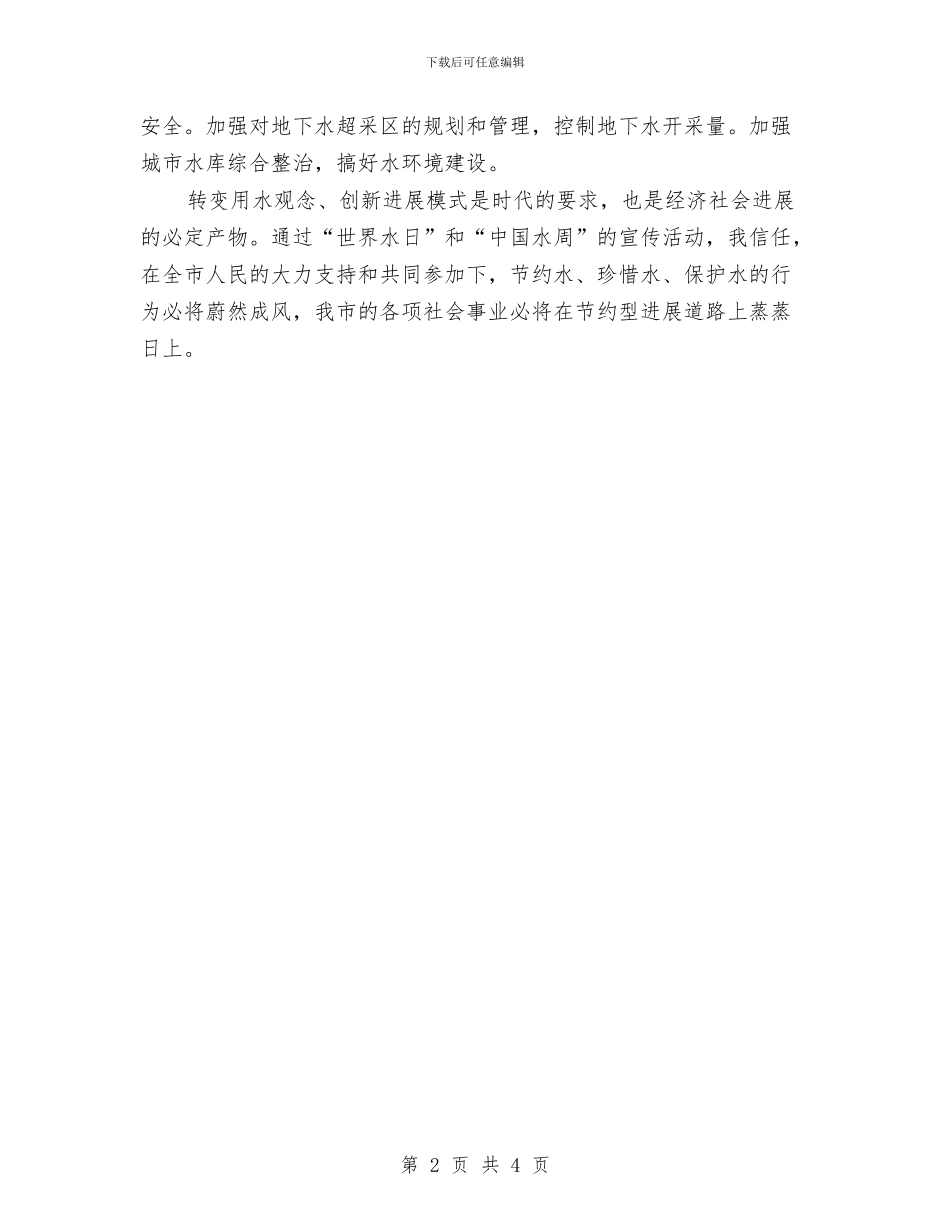 下载后可任意编辑

安全。加强对地下水超采区的规划和管理，控制地下水开采量。加强城市水库综合整治，搞好水环境建设。

转变用水观念、创新进展模式是时代的要求，也是经济社会进展的必定产物。通过“世界水日”和“中国水周”的宣传活动，我信任，在全市人民的大力支持和共同参加下，节约水、珍惜水、保护水的行为必将蔚然成风，我市的各项社会事业必将在节约型进展道路上蒸蒸日上。

第 2 页 共 4 页